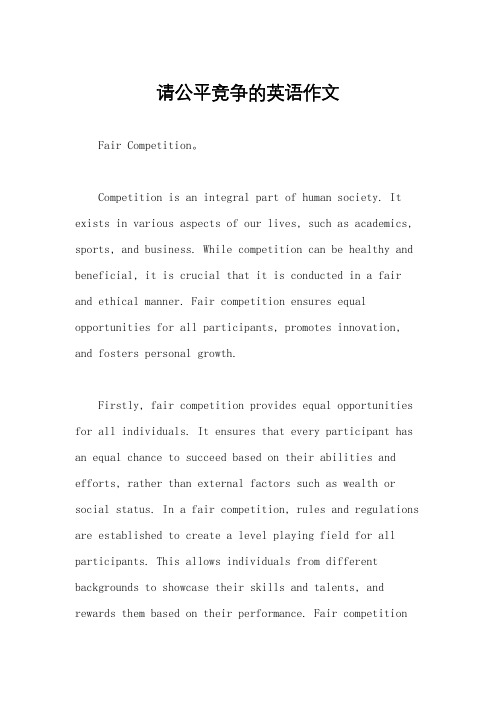 请公平竞争的英语作文

Fair Competition。

Competition is an integral part of human society. It exists in various aspects of our lives, such as academics, sports, and business. While competition can be healthy and beneficial, it is crucial that it is conducted in a fair and ethical manner. Fair competition ensures equal opportunities for all participants, promotes innovation, and fosters personal growth.

Firstly, fair competition provides equal opportunities for all individuals. It ensures that every participant has an equal chance to succeed based on their abilities and efforts, rather than external factors such as wealth or social status. In a fair competition, rules and regulations are established to create a level playing field for all participants. This allows individuals from different backgrounds to showcase their skills and talents, and rewards them based on their performance. Fair competition